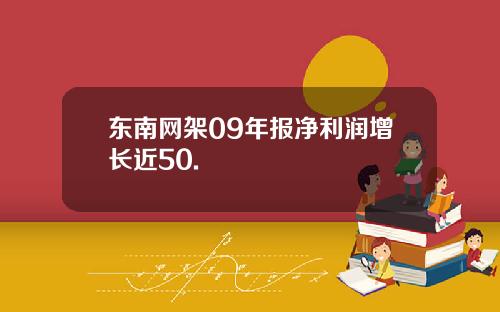 东南网架09年报净利润增长近50.